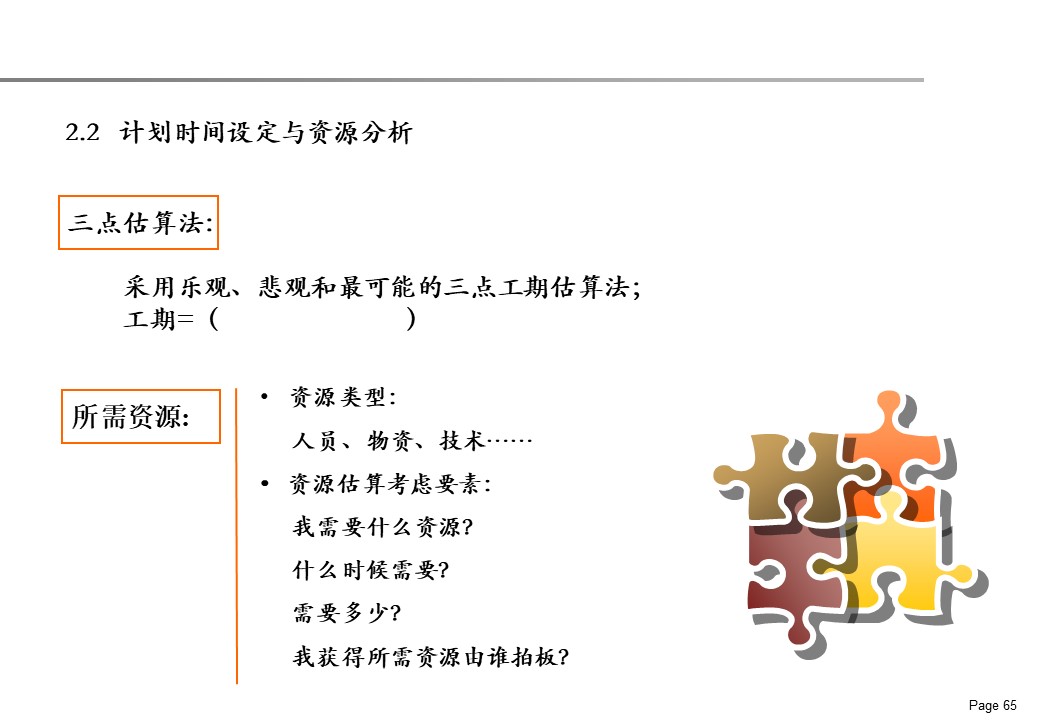 2.2 计划时间设定与资源分析

三点估算法:

采用乐观、悲观和最可能的三点工期估算法;
工期=（ ）

所需资源:

• 资源类型:
人员、物资、技术……
• 资源估算考虑要素:
我需要什么资源?
什么时候需要?
需要多少?
我获得所需资源由谁拍板?

Page 65